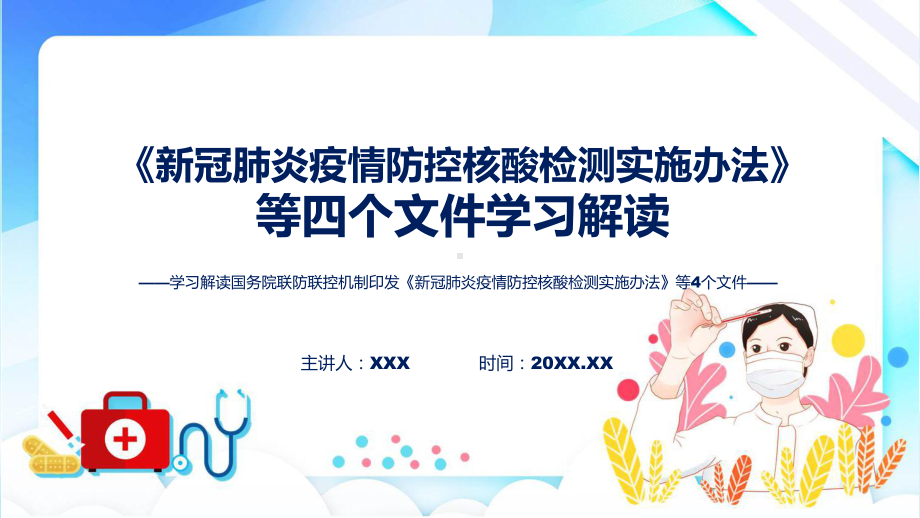 《新冠肺炎疫情防控核酸检测实施办法》等四个文件学习解读

——学习解读国务院联防联控机制印发《新冠肺炎疫情防控核酸检测实施办法》等4个文件——

主讲人：XXX　　时间：20XX.XX